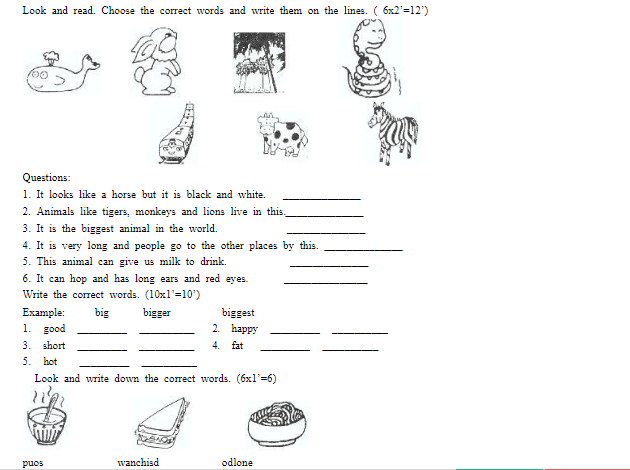 Look and read. Choose the correct words and write them on the lines. ( 6x2'=12')

Questions:
1. It looks like a horse but it is black and white. ______________
2. Animals like tigers, monkeys and lions live in this.______________
3. It is the biggest animal in the world. ______________
4. It is very long and people go to the other places by this. ______________
5. This animal can give us milk to drink. ______________
6. It can hop and has long ears and red eyes. ______________
Write the correct words. (10x1'=10')
Example: big bigger biggest
1. good _________ __________ 2. happy _________ __________
3. short _________ __________ 4. fat _________ __________
5. hot _________ __________
Look and write down the correct words. (6x1'=6)

puos wanchisd odlone